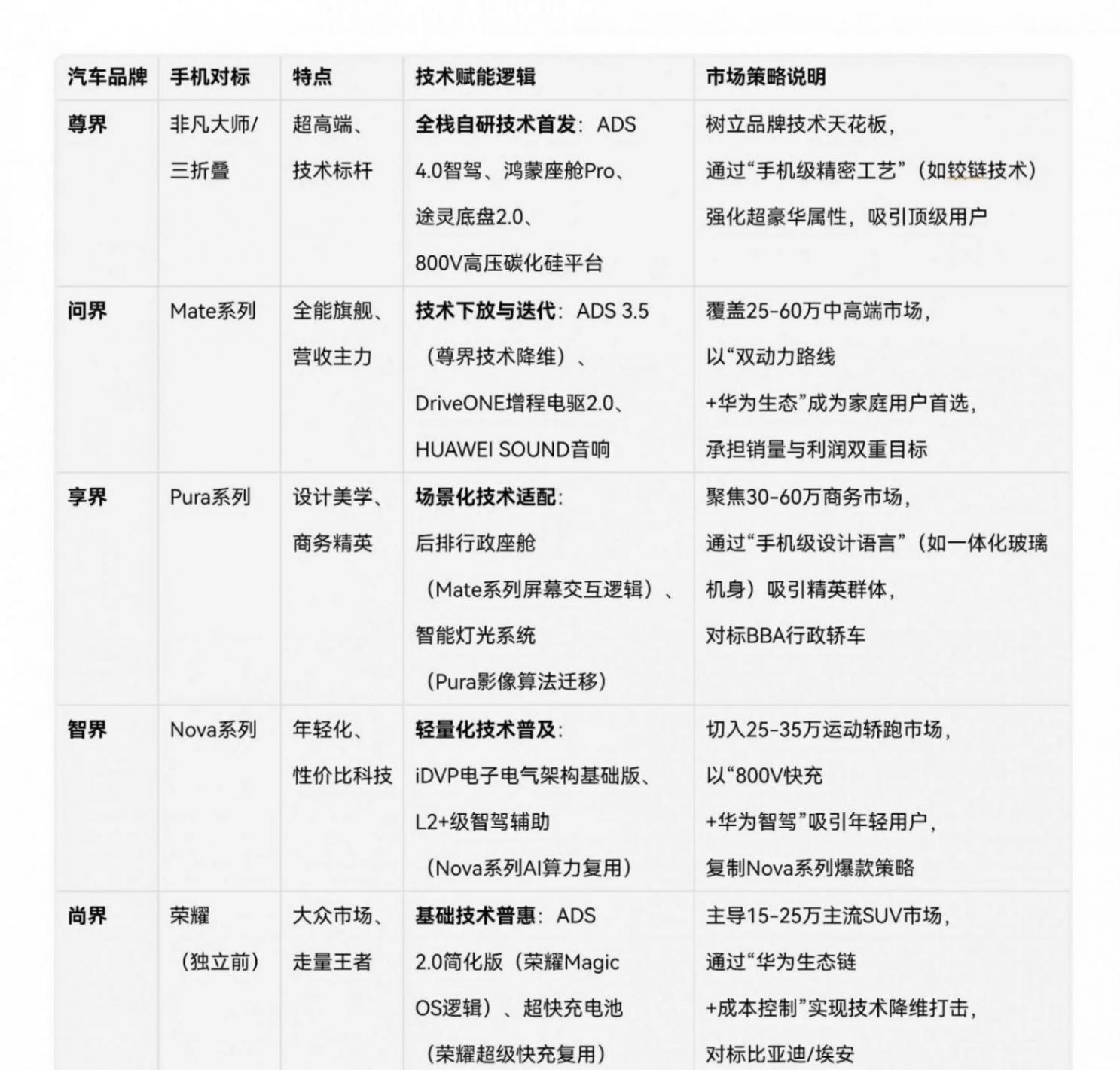 | 汽车品牌 | 手机对标 | 特点 | 技术赋能逻辑 | 市场策略说明 |
|---|---|---|---|---|
| 尊界 | 非凡大师/三折叠 | 超高端、技术标杆 | 全栈自研技术首发：ADS 4.0智驾、鸿蒙座舱Pro、途灵底盘2.0、800V高压碳化硅平台 | 树立品牌技术天花板，通过“手机级精密工艺”（如铰链技术）强化超豪华属性，吸引顶级用户 |
| 问界 | Mate系列 | 全能旗舰、营收主力 | 技术下放与迭代：ADS 3.5（尊界技术降维）、DriveONE增程电驱2.0、HUAWEI SOUND音响 | 覆盖25-60万中高端市场，以“双动力路线+华为生态”成为家庭用户首选，承担销量与利润双重目标 |
| 享界 | Pura系列 | 设计美学、商务精英 | 场景化技术适配：后排行政座舱（Mate系列屏幕交互逻辑）、智能灯光系统（Pura影像算法迁移） | 聚焦30-60万商务市场，通过“手机级设计语言”（如一体化玻璃机身）吸引精英群体，对标BBA行政轿车 |
| 智界 | Nova系列 | 年轻化、性价比科技 | 轻量化技术普及：iDVP电子电气架构基础版、L2+级智驾辅助（Nova系列AI算力复用） | 切入25-35万运动轿跑市场，以“800V快充+华为智驾”吸引年轻用户，复制Nova系列爆款策略 |
| 尚界 | 荣耀（独立前） | 大众市场、走量王者 | 基础技术普惠：ADS 2.0简化版（荣耀Magic OS逻辑）、超快充电池（荣耀超级快充复用） | 主导15-25万主流SUV市场，通过“华为生态链+成本控制”实现技术降维打击，对标比亚迪/埃安 |